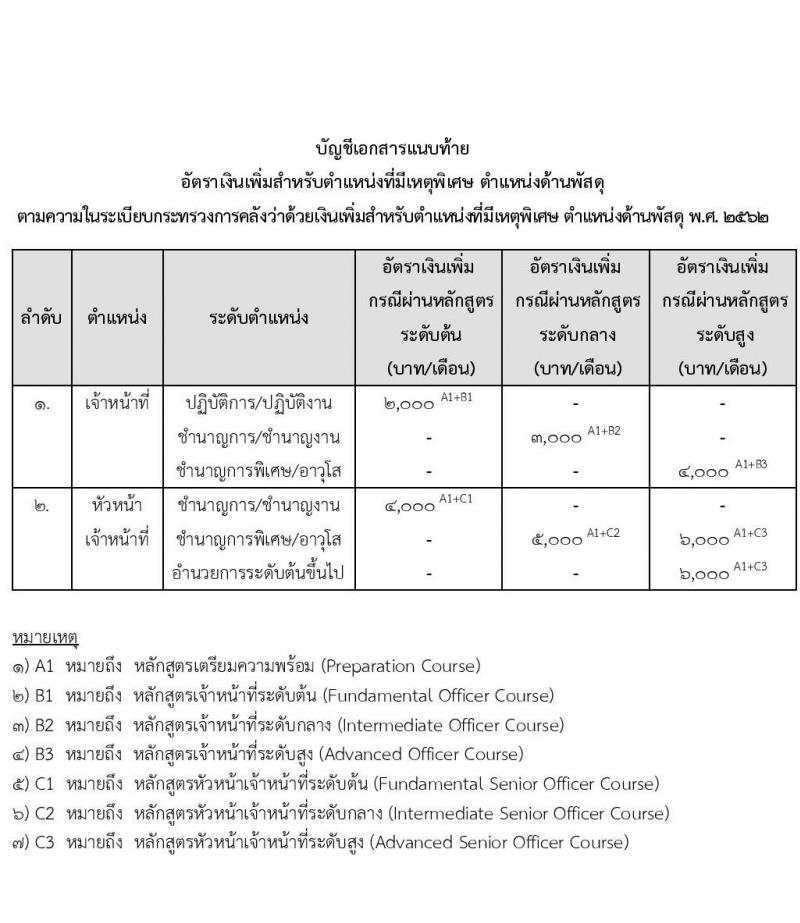 บัญชีเอกสารแนบท้าย
อัตราเงินเพิ่มสำหรับตำแหน่งที่มีเหตุพิเศษ ตำแหน่งด้านพัสดุ
ตามความในระเบียบกระทรวงการคลังว่าด้วยเงินเพิ่มสำหรับตำแหน่งที่มีเหตุพิเศษ ตำแหน่งด้านพัสดุ พ.ศ. ๒๕๖๒

| ลำดับ | ตำแหน่ง | ระดับตำแหน่ง | อัตราเงินเพิ่ม กรณีผ่านหลักสูตร ระดับต้น (บาท/เดือน) | อัตราเงินเพิ่ม กรณีผ่านหลักสูตร ระดับกลาง (บาท/เดือน) | อัตราเงินเพิ่ม กรณีผ่านหลักสูตร ระดับสูง (บาท/เดือน) |
|---|---|---|---|---|---|
| ๑. | เจ้าหน้าที่ | ปฏิบัติการ/ปฏิบัติงาน | ๒,๐๐๐ $^{A1+B1}$ | - | - |
| | | ชำนาญการ/ชำนาญงาน | - | ๓,๐๐๐ $^{A1+B2}$ | - |
| | | ชำนาญการพิเศษ/อาวุโส | - | - | ๔,๐๐๐ $^{A1+B3}$ |
| ๒. | หัวหน้า เจ้าหน้าที่ | ชำนาญการ/ชำนาญงาน | ๔,๐๐๐ $^{A1+C1}$ | - | - |
| | | ชำนาญการพิเศษ/อาวุโส | - | ๕,๐๐๐ $^{A1+C2}$ | ๖,๐๐๐ $^{A1+C3}$ |
| | | อำนวยการระดับต้นขึ้นไป | - | - | ๖,๐๐๐ $^{A1+C3}$ |

หมายเหตุ
๑) A1 หมายถึง หลักสูตรเตรียมความพร้อม (Preparation Course)
๒) B1 หมายถึง หลักสูตรเจ้าหน้าที่ระดับต้น (Fundamental Officer Course)
๓) B2 หมายถึง หลักสูตรเจ้าหน้าที่ระดับกลาง (Intermediate Officer Course)
๔) B3 หมายถึง หลักสูตรเจ้าหน้าที่ระดับสูง (Advanced Officer Course)
๕) C1 หมายถึง หลักสูตรหัวหน้าเจ้าหน้าที่ระดับต้น (Fundamental Senior Officer Course)
๖) C2 หมายถึง หลักสูตรหัวหน้าเจ้าหน้าที่ระดับกลาง (Intermediate Senior Officer Course)
๗) C3 หมายถึง หลักสูตรหัวหน้าเจ้าหน้าที่ระดับสูง (Advanced Senior Officer Course)